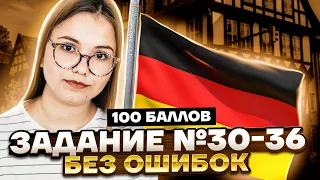 100 БАЛЛОВ
ЗАДАНИЕ №30-36
БЕЗ ОШИБОК